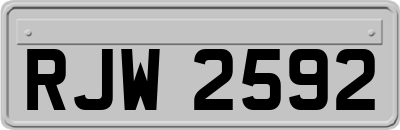 RJW 2592